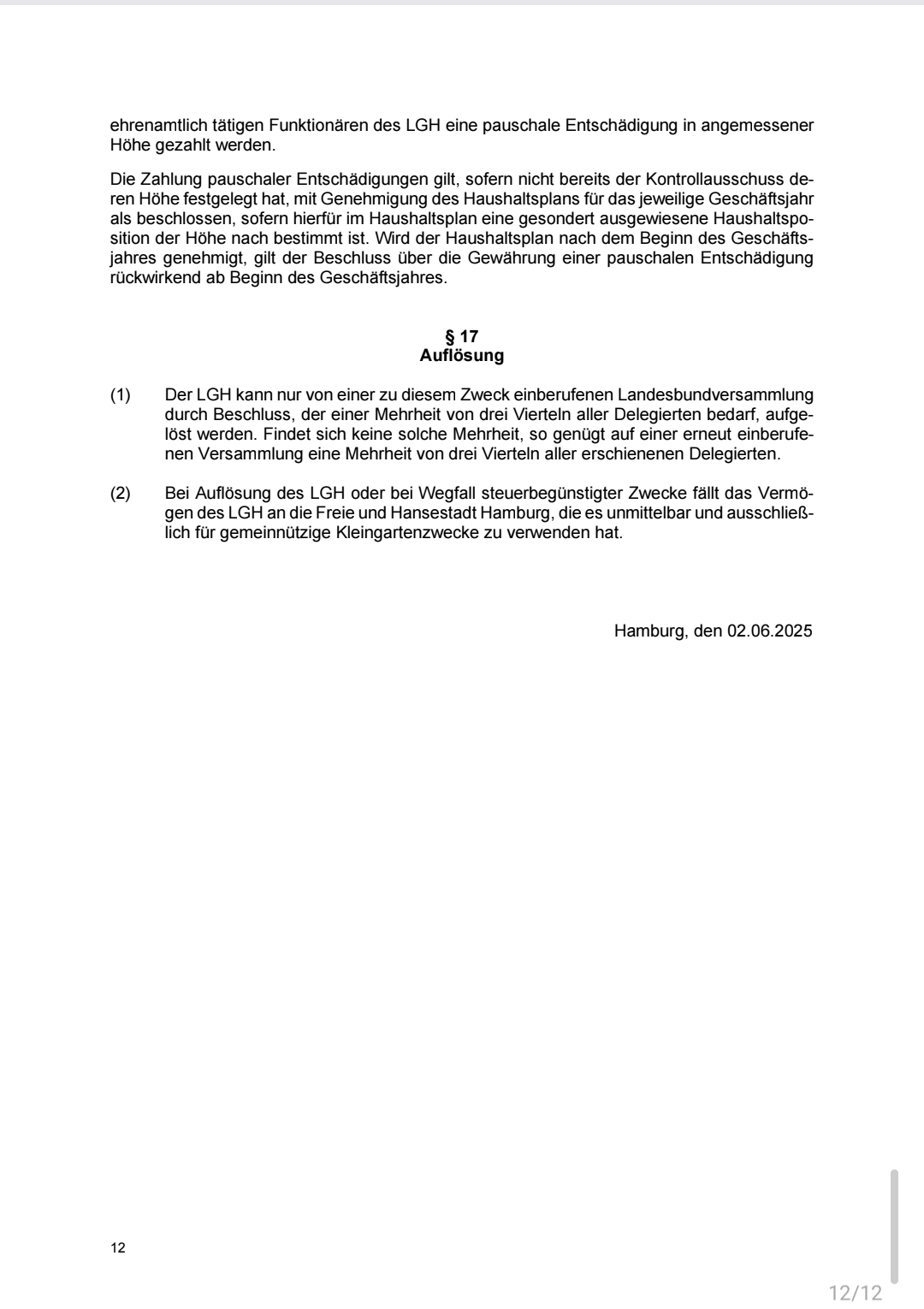 ehrenamtlich tätigen Funktionären des LGH eine pauschale Entschädigung in angemessener Höhe gezahlt werden.

Die Zahlung pauschaler Entschädigungen gilt, sofern nicht bereits der Kontrollausschuss deren Höhe festgelegt hat, mit Genehmigung des Haushaltsplans für das jeweilige Geschäftsjahr als beschlossen, sofern hierfür im Haushaltsplan eine gesondert ausgewiesene Haushaltsposition der Höhe nach bestimmt ist. Wird der Haushaltsplan nach dem Beginn des Geschäftsjahres genehmigt, gilt der Beschluss über die Gewährung einer pauschalen Entschädigung rückwirkend ab Beginn des Geschäftsjahres.

§ 17
Auflösung

(1) Der LGH kann nur von einer zu diesem Zweck einberufenen Landesbundversammlung durch Beschluss, der einer Mehrheit von drei Vierteln aller Delegierten bedarf, aufgelöst werden. Findet sich keine solche Mehrheit, so genügt auf einer erneut einberufenen Versammlung eine Mehrheit von drei Vierteln aller erschienenen Delegierten.

(2) Bei Auflösung des LGH oder bei Wegfall steuerbegünstigter Zwecke fällt das Vermögen des LGH an die Freie und Hansestadt Hamburg, die es unmittelbar und ausschließlich für gemeinnützige Kleingartenzwecke zu verwenden hat.

Hamburg, den 02.06.2025

12

12/12